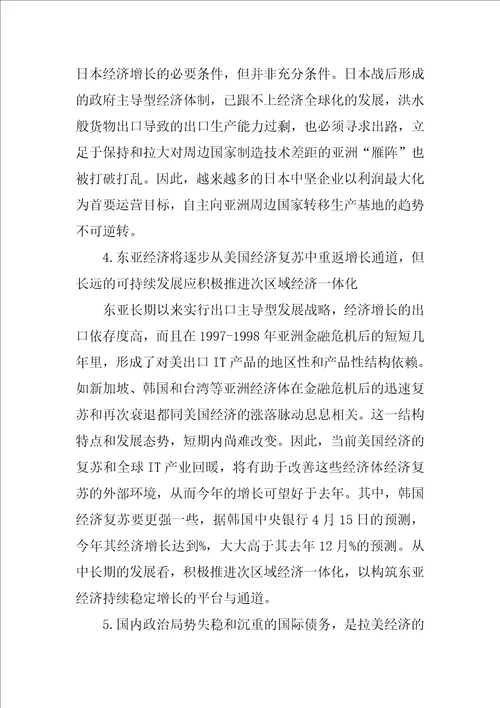 日本经济增长的必要条件，但并非充分条件。日本战后形成的政府主导型经济体制，已跟不上经济全球化的发展，洪水般货物出口导致的出口生产能力过剩，也必须寻求出路，立足于保持和拉大对周边国家制造技术差距的亚洲“雁阵”也被打破打乱。因此，越来越多的日本中坚企业以利润最大化为首要运营目标，自主向亚洲周边国家转移生产基地的趋势不可逆转。

4.东亚经济将逐步从美国经济复苏中重返增长通道，但长远的可持续发展应积极推进次区域经济一体化

东亚长期以来实行出口主导型发展战略，经济增长的出口依存度高，而且在1997-1998年亚洲金融危机后的短短几年里，形成了对美出口IT产品的地区性和产品性结构依赖。如新加坡、韩国和台湾等亚洲经济体在金融危机后的迅速复苏和再次衰退都同美国经济的涨落脉动息息相关。这一结构特点和发展态势，短期内尚难改变。因此，当前美国经济的复苏和全球IT产业回暖，将有助于改善这些经济体经济复苏的外部环境，从而今年的增长可望好于去年。其中，韩国经济复苏要更强一些，据韩国中央银行4月15日的预测，今年其经济增长达到%，大大高于其去年12月%的预测。从中长期的发展看，积极推进次区域经济一体化，以构筑东亚经济持续稳定增长的平台与通道。

5.国内政治局势失稳和沉重的国际债务，是拉美经济的